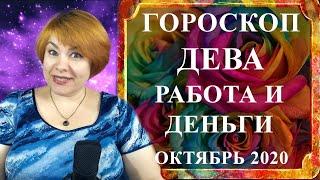 ГОРОСКОП
ДЕВА
РАБОТА И
ДЕНЬГИ
ОКТЯБРЬ 2020